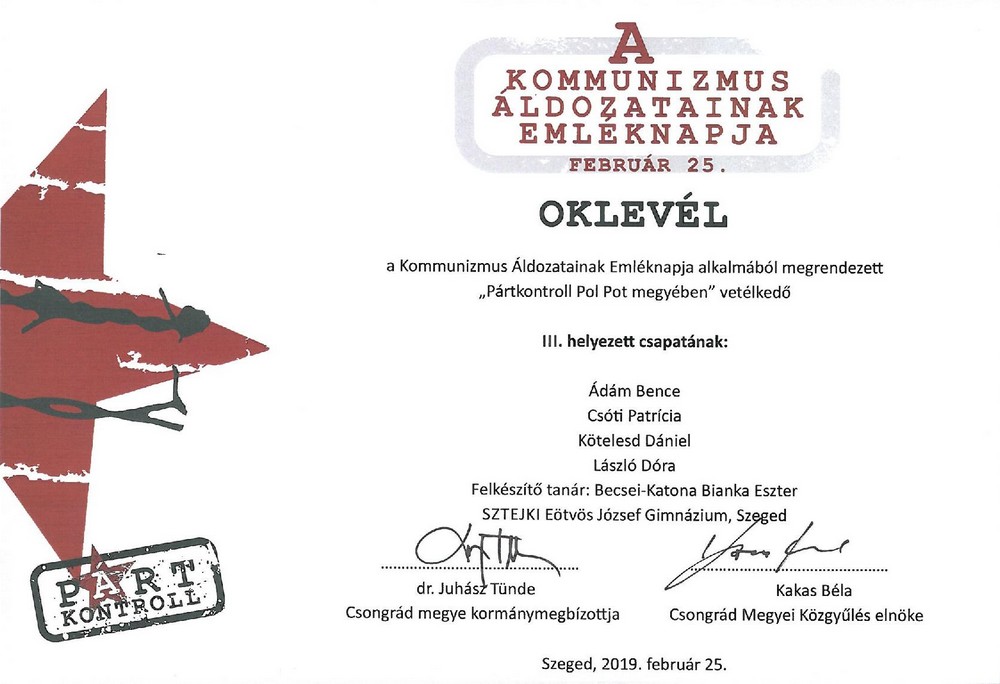 A KOMMUNIZMUS ÁLDOZATAINAK EMLÉKNAPJA
FEBRUÁR 25.

OKLEVÉL

a Kommunizmus Áldozatainak Emléknapja alkalmából megrendezett „Pártkontroll Pol Pot megyében" vetélkedő

III. helyezett csapatának:

Ádám Bence
Csóti Patrícia
Kötelesd Dániel
László Dóra
Felkészítő tanár: Becsei-Katona Bianka Eszter
SZTEJKI Eötvös József Gimnázium, Szeged

dr. Juhász Tünde
Csongrád megye kormánymegbízottja

Kakas Béla
Csongrád Megyei Közgyűlés elnöke

Szeged, 2019. február 25.

PÁRT KONTROLL